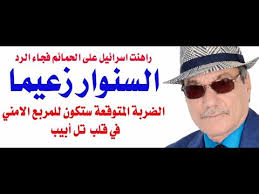 راهنت اسرائيل على الحمائم فجاء الرد

السنوار زعيما

الضربة المتوقعة ستكون للمربع الامني في قلب تل أبيب